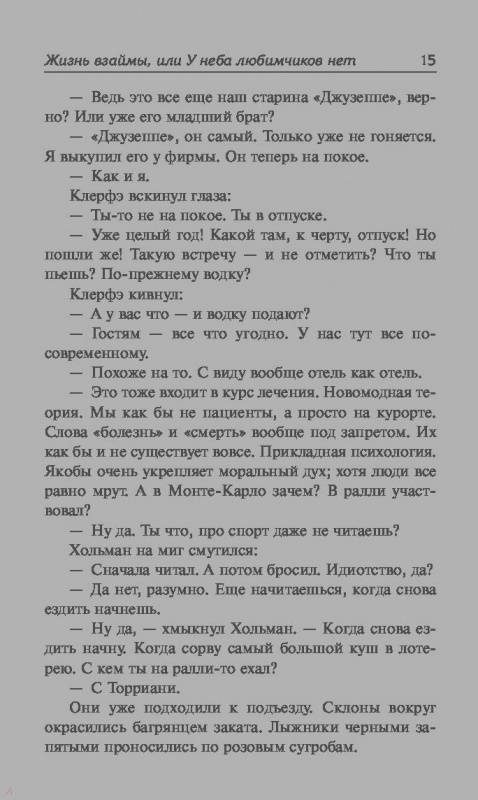 Жизнь взаймы, или У неба любимчиков нет 15

— Ведь это все еще наш старина «Джузеппе», верно? Или уже его младший брат?

— «Джузеппе», он самый. Только уже не гоняется. Я выкупил его у фирмы. Он теперь на покое.

— Как и я.

Клерфэ вскинул глаза:

— Ты-то не на покое. Ты в отпуске.

— Уже целый год! Какой там, к черту, отпуск! Но пошли же! Такую встречу — и не отметить? Что ты пьешь? По-прежнему водку?

Клерфэ кивнул:

— А у вас что — и водку подают?

— Гостям — все что угодно. У нас тут все по-современному.

— Похоже на то. С виду вообще отель как отель.

— Это тоже входит в курс лечения. Новомодная теория. Мы как бы не пациенты, а просто на курорте. Слова «болезнь» и «смерть» вообще под запретом. Их как бы и не существует вовсе. Прикладная психология. Якобы очень укрепляет моральный дух; хотя люди все равно мрут. А в Монте-Карло зачем? В ралли участвовал?

— Ну да. Ты что, про спорт даже не читаешь?

Хольман на миг смутился:

— Сначала читал. А потом бросил. Идиотство, да?

— Да нет, разумно. Еще начитаешься, когда снова ездить начнешь.

— Ну да, — хмыкнул Хольман. — Когда снова ездить начну. Когда сорву самый большой куш в лотерею. С кем ты на ралли-то ехал?

— С Торриани.

Они уже подходили к подъезду. Склоны вокруг окрасились багрянцем заката. Лыжники черными запятыми проносились по розовым сугробам.